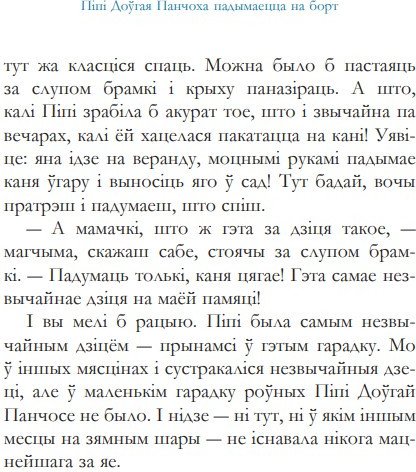 Піпі Доўгая Панчоха падымаецца на борт

тут жа класціся спаць. Можна было б пастаяць за слупом брамкі і крыху паназіраць. А што, калі Піпі зрабіла б акурат тое, што і звычайна па вечарах, калі ёй хацелася пакатацца на кані! Уявіце: яна ідзе на веранду, моцнымі рукамі падымае каня ўгару і выносіць яго ў сад! Тут бадай, вочы пратрэш і падумаеш, што спіш.

— А мамачкі, што ж гэта за дзіця такое, — магчыма, скажаш сабе, стоячы за слупом брамкі. — Падумаць толькі, каня цягае! Гэта самае незвычайнае дзіця на маёй памяці!

І вы мелі б рацыю. Піпі была самым незвычайным дзіцём — прынамсі ў гэтым гарадку. Мо ў іншых мясцінах і сустракаліся незвычайныя дзеці, але ў маленькім гарадку роўных Піпі Доўгай Панчосе не было. І нідзе — ні тут, ні ў якім іншым месцы на зямным шары — не існавала нікога мацнейшага за яе.